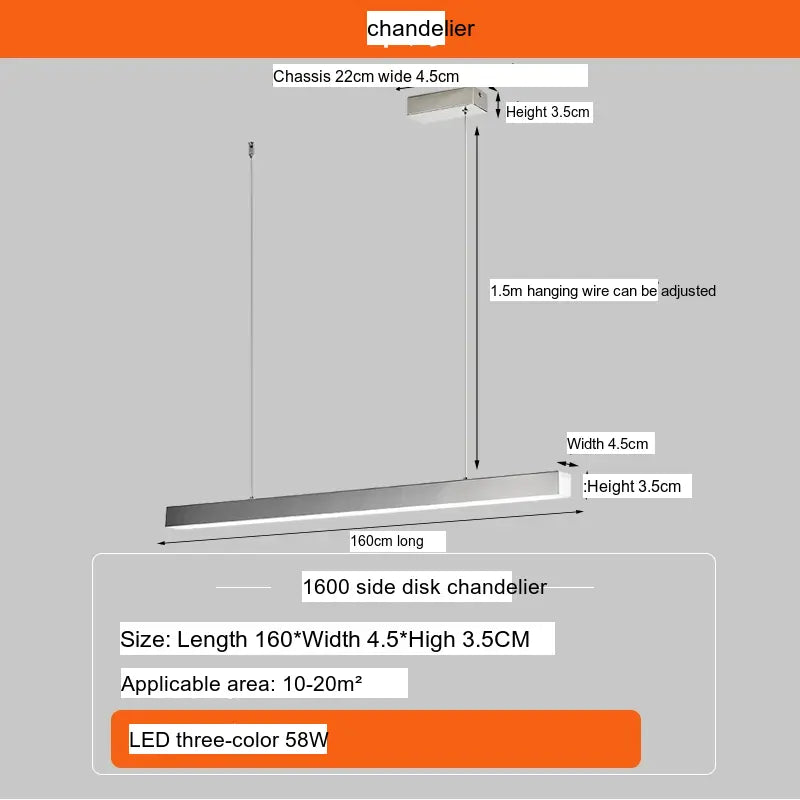 chandelier

Chassis 22cm wide 4.5cm

Height 3.5cm

1.5m hanging wire can be adjusted

Width 4.5cm

:Height 3.5cm

160cm long

1600 side disk chandelier

Size: Length 160*Width 4.5*High 3.5CM

Applicable area: 10-20m²

LED three-color 58W